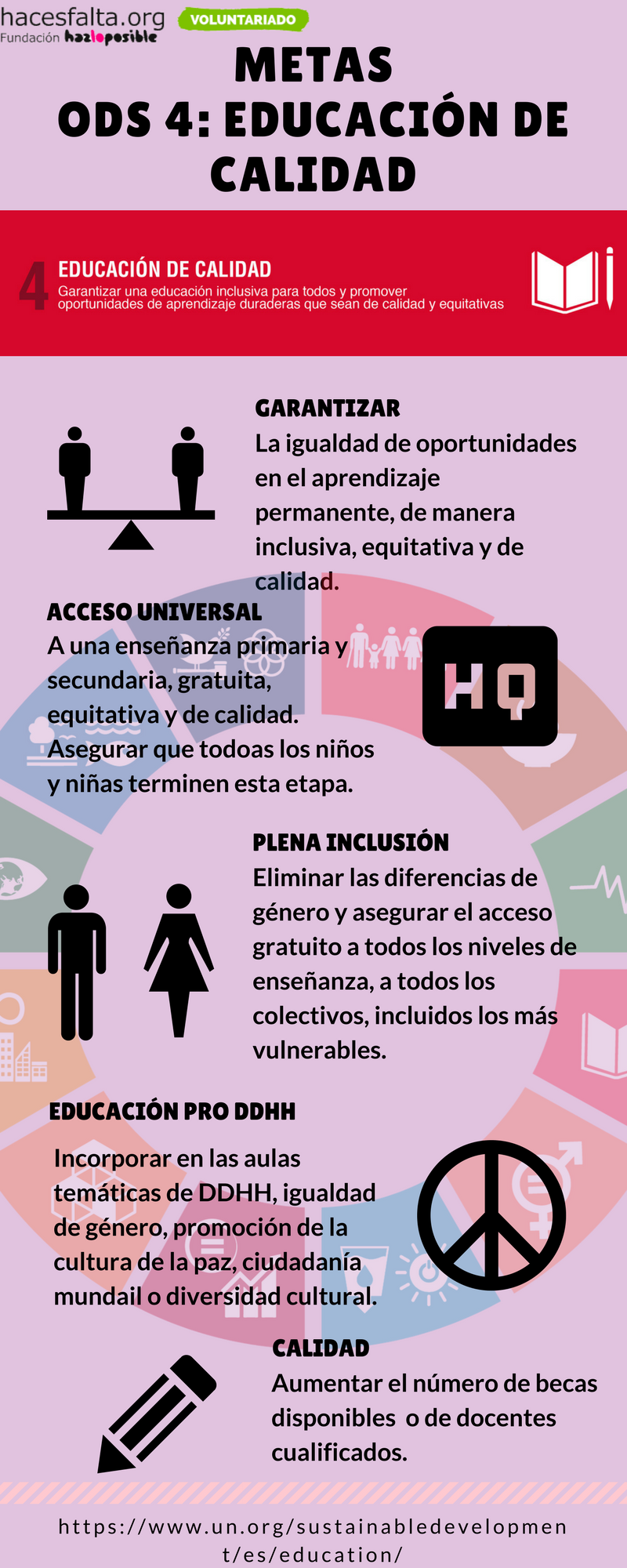 hacesfalta.org
Fundación hazloposible

VOLUNTARIADO

METAS
ODS 4: EDUCACIÓN DE CALIDAD

4 EDUCACIÓN DE CALIDAD
Garantizar una educación inclusiva para todos y promover oportunidades de aprendizaje duraderas que sean de calidad y equitativas

GARANTIZAR
La igualdad de oportunidades en el aprendizaje permanente, de manera inclusiva, equitativa y de calidad.

ACCESO UNIVERSAL
A una enseñanza primaria y secundaria, gratuita, equitativa y de calidad. Asegurar que todoas los niños y niñas terminen esta etapa.

HQ

PLENA INCLUSIÓN
Eliminar las diferencias de género y asegurar el acceso gratuito a todos los niveles de enseñanza, a todos los colectivos, incluidos los más vulnerables.

EDUCACIÓN PRO DDHH
Incorporar en las aulas temáticas de DDHH, igualdad de género, promoción de la cultura de la paz, ciudadanía mundail o diversidad cultural.

CALIDAD
Aumentar el número de becas disponibles o de docentes cualificados.

https://www.un.org/sustainabledevelopment/es/education/